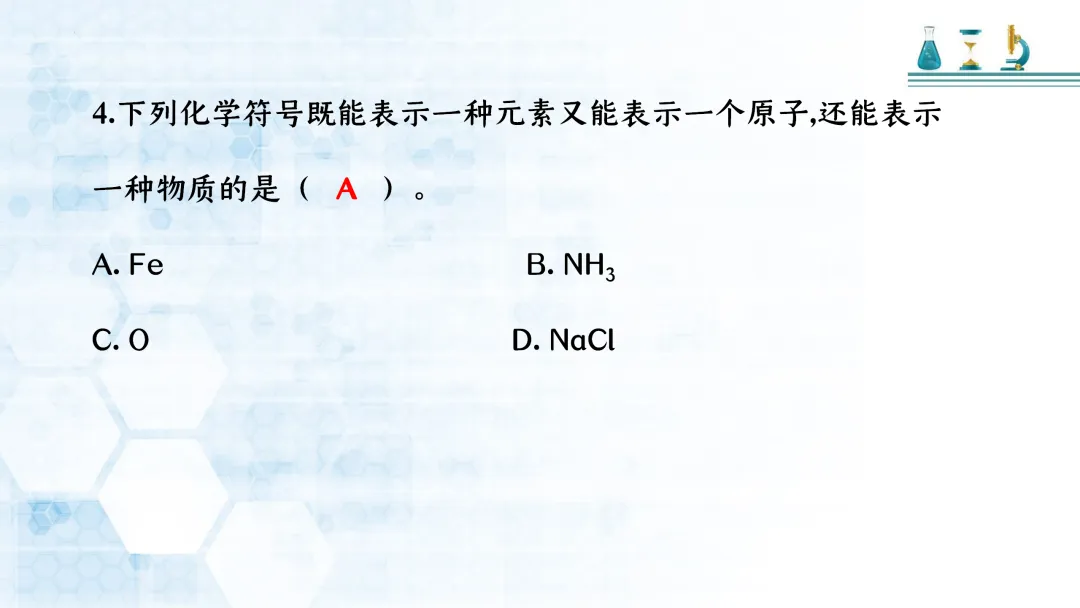 4.下列化学符号既能表示一种元素又能表示一个原子,还能表示一种物质的是（ A ）。

A. Fe B. $NH_3$

C. O D. NaCl